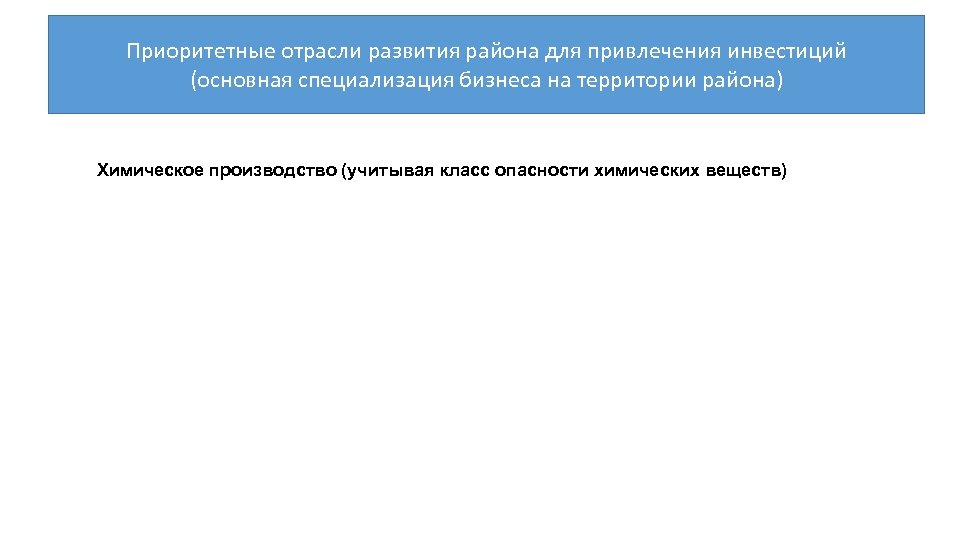 Приоритетные отрасли развития района для привлечения инвестиций (основная специализация бизнеса на территории района)

Химическое производство (учитывая класс опасности химических веществ)